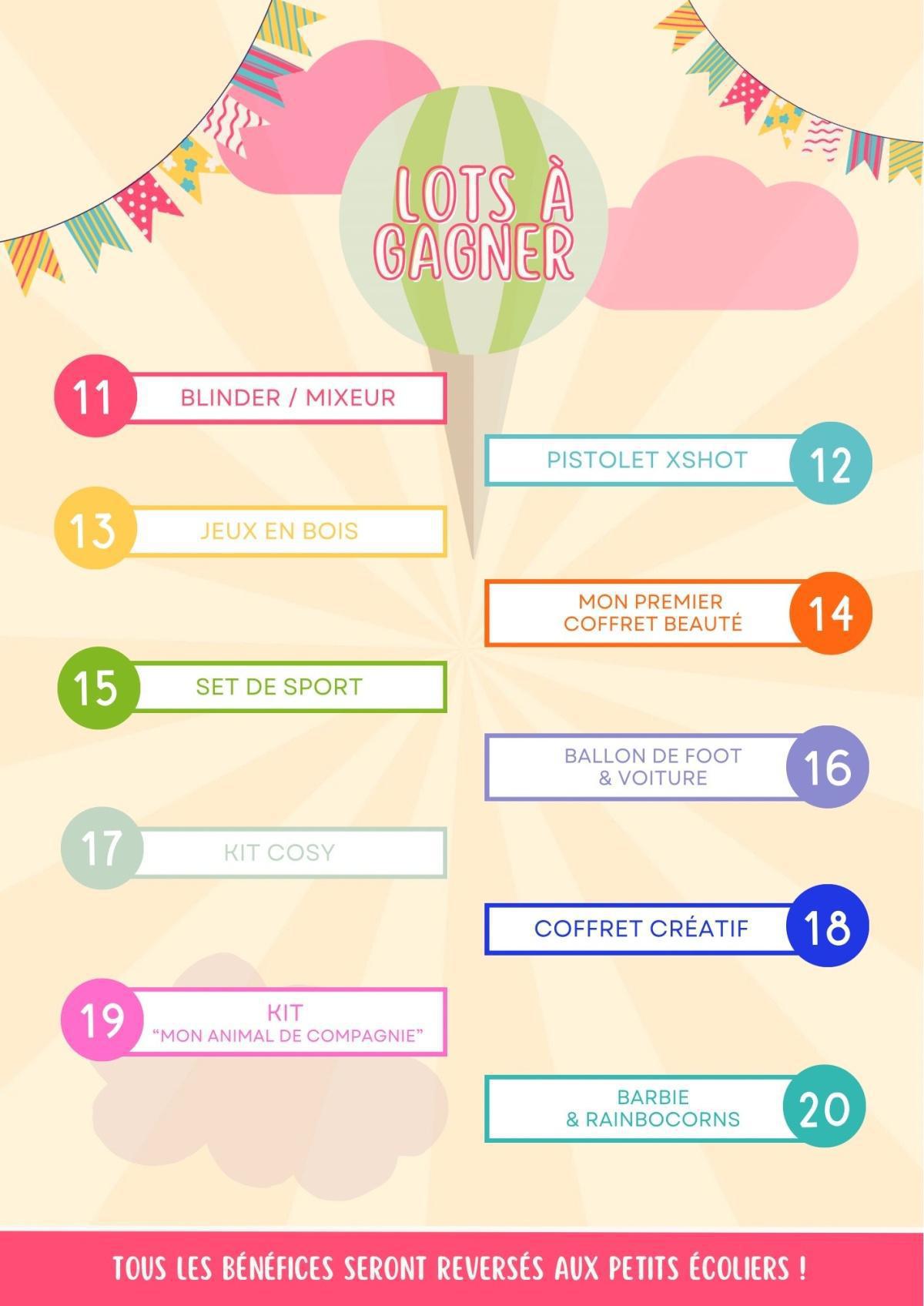 LOTS À GAGNER

11 BLINDER / MIXEUR

PISTOLET XSHOT 12

13 JEUX EN BOIS

MON PREMIER COFFRET BEAUTÉ 14

15 SET DE SPORT

BALLON DE FOOT & VOITURE 16

17 KIT COSY

COFFRET CRÉATIF 18

19 KIT "MON ANIMAL DE COMPAGNIE"

BARBIE & RAINBOCORNS 20

TOUS LES BÉNÉFICES SERONT REVERSÉS AUX PETITS ÉCOLIERS !